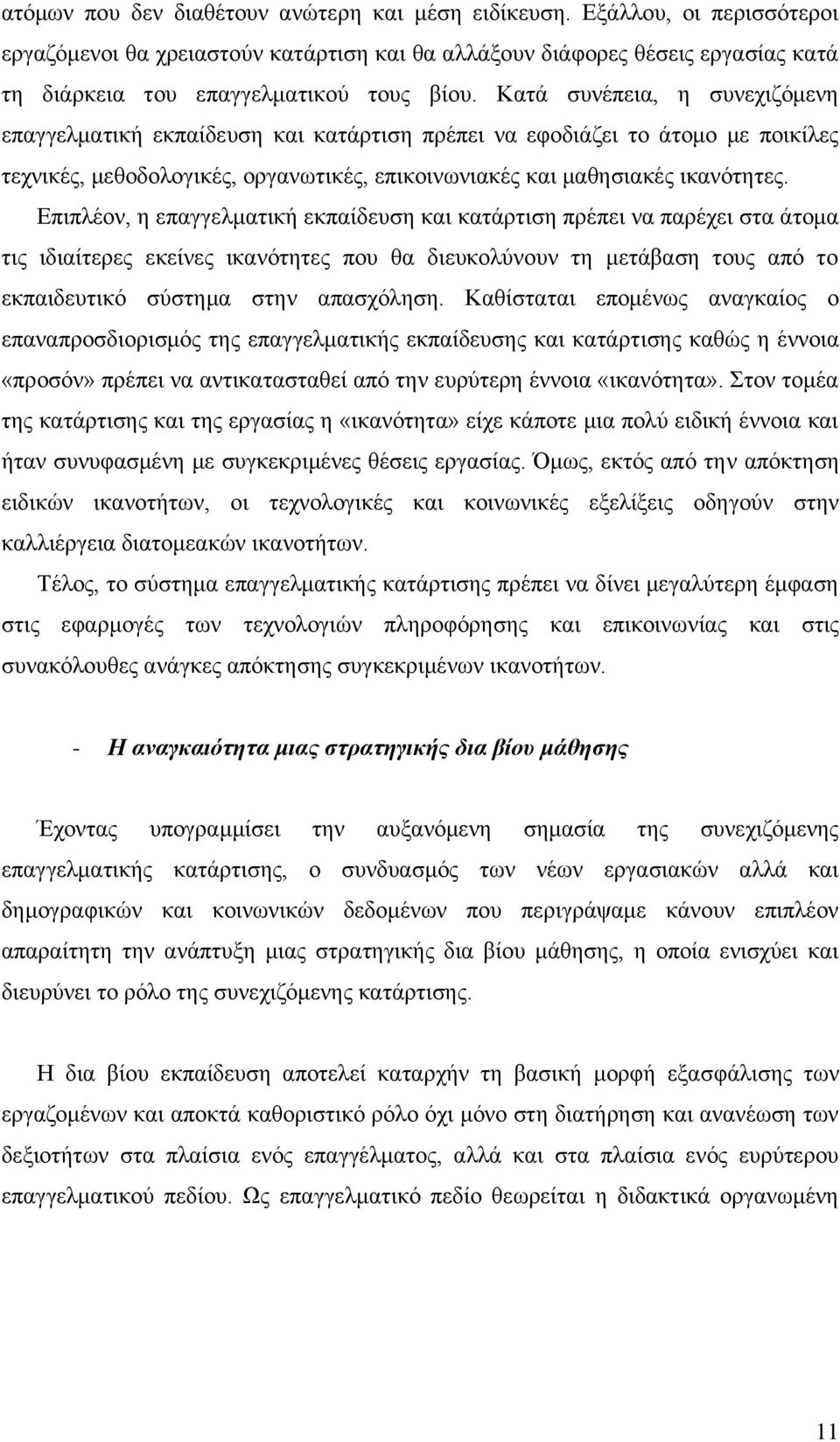 ατόμων που δεν διαθέτουν ανώτερη και μέση ειδίκευση. Εξάλλου, οι περισσότεροι εργαζόμενοι θα χρειαστούν κατάρτιση και θα αλλάξουν διάφορες θέσεις εργασίας κατά τη διάρκεια του επαγγελματικού τους βίου. Κατά συνέπεια, η συνεχιζόμενη επαγγελματική εκπαίδευση και κατάρτιση πρέπει να εφοδιάζει το άτομο με ποικίλες τεχνικές, μεθοδολογικές, οργανωτικές, επικοινωνιακές και μαθησιακές ικανότητες. Επιπλέον, η επαγγελματική εκπαίδευση και κατάρτιση πρέπει να παρέχει στα άτομα τις ιδιαίτερες εκείνες ικανότητες που θα διευκολύνουν τη μετάβαση τους από το εκπαιδευτικό σύστημα στην απασχόληση. Καθίσταται επομένως αναγκαίος ο επαναπροσδιορισμός της επαγγελματικής εκπαίδευσης και κατάρτισης καθώς η έννοια «προσόν» πρέπει να αντικατασταθεί από την ευρύτερη έννοια «ικανότητα». Στον τομέα της κατάρτισης και της εργασίας η «ικανότητα» είχε κάποτε μια πολύ ειδική έννοια και ήταν συνυφασμένη με συγκεκριμένες θέσεις εργασίας. Όμως, εκτός από την απόκτηση ειδικών ικανοτήτων, οι τεχνολογικές και κοινωνικές εξελίξεις οδηγούν στην καλλιέργεια διατομεακών ικανοτήτων.

Τέλος, το σύστημα επαγγελματικής κατάρτισης πρέπει να δίνει μεγαλύτερη έμφαση στις εφαρμογές των τεχνολογιών πληροφόρησης και επικοινωνίας και στις συνακόλουθες ανάγκες απόκτησης συγκεκριμένων ικανοτήτων.

- Η αναγκαιότητα μιας στρατηγικής δια βίου μάθησης

Έχοντας υπογραμμίσει την αυξανόμενη σημασία της συνεχιζόμενης επαγγελματικής κατάρτισης, ο συνδυασμός των νέων εργασιακών αλλά και δημογραφικών και κοινωνικών δεδομένων που περιγράψαμε κάνουν επιπλέον απαραίτητη την ανάπτυξη μιας στρατηγικής δια βίου μάθησης, η οποία ενισχύει και διευρύνει το ρόλο της συνεχιζόμενης κατάρτισης.

Η δια βίου εκπαίδευση αποτελεί καταρχήν τη βασική μορφή εξασφάλισης των εργαζομένων και αποκτά καθοριστικό ρόλο όχι μόνο στη διατήρηση και ανανέωση των δεξιοτήτων στα πλαίσια ενός επαγγέλματος, αλλά και στα πλαίσια ενός ευρύτερου επαγγελματικού πεδίου. Ως επαγγελματικό πεδίο θεωρείται η διδακτικά οργανωμένη

11